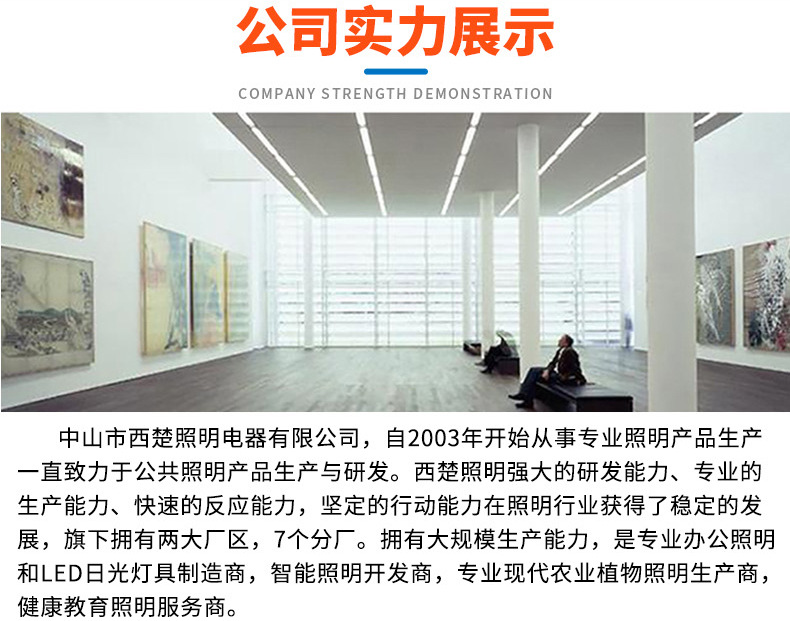 公司实力展示

COMPANY STRENGTH DEMONSTRATION

中山市西楚照明电器有限公司，自2003年开始从事专业照明产品生产一直致力于公共照明产品生产与研发。西楚照明强大的研发能力、专业的生产能力、快速的反应能力，坚定的行动能力在照明行业获得了稳定的发展，旗下拥有两大厂区，7个分厂。拥有大规模生产能力，是专业办公照明和LED日光灯具制造商，智能照明开发商，专业现代农业植物照明生产商，健康教育照明服务商。